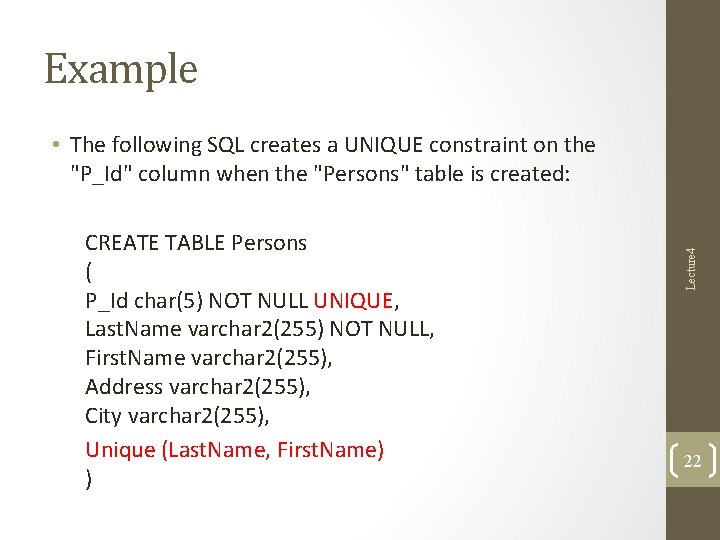 Example

• The following SQL creates a UNIQUE constraint on the "P_Id" column when the "Persons" table is created:

CREATE TABLE Persons
(
P_Id char(5) NOT NULL UNIQUE,
LastName varchar2(255) NOT NULL,
FirstName varchar2(255),
Address varchar2(255),
City varchar2(255),
Unique (LastName, FirstName)
)

Lecture4

22